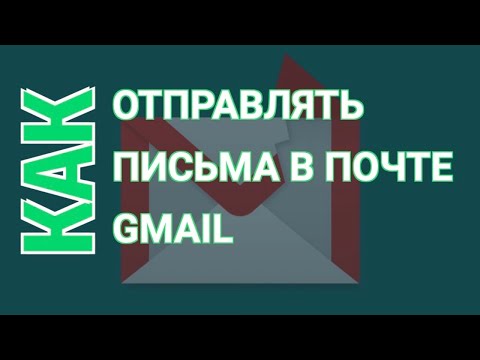 КАК
ОТПРАВЛЯТЬ ПИСЬМА В ПОЧТЕ GMAIL